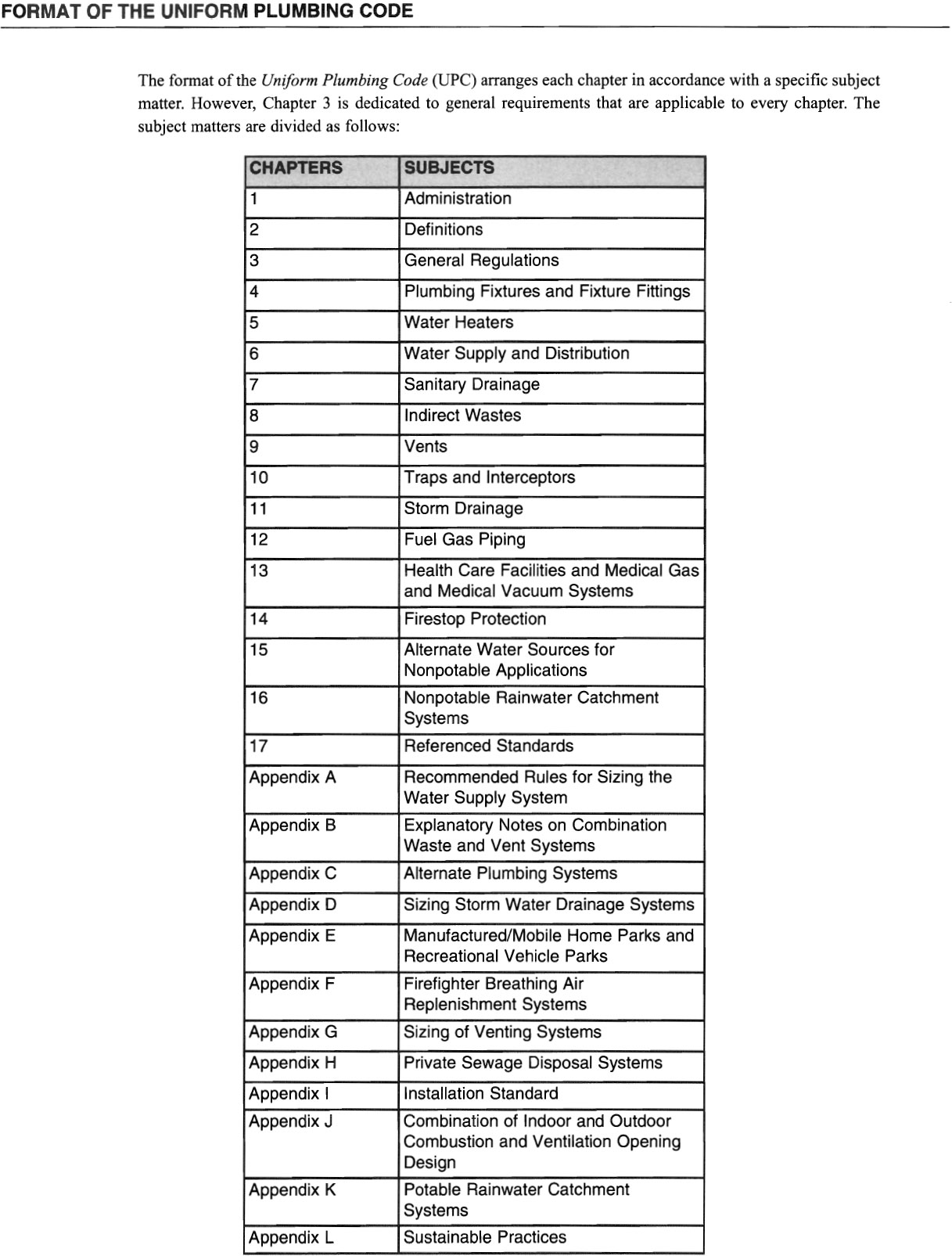 FORMAT OF THE UNIFORM PLUMBING CODE

The format of the Uniform Plumbing Code (UPC) arranges each chapter in accordance with a specific subject matter. However, Chapter 3 is dedicated to general requirements that are applicable to every chapter. The subject matters are divided as follows:

| CHAPTERS | SUBJECTS |
|---|---|
| 1 | Administration |
| 2 | Definitions |
| 3 | General Regulations |
| 4 | Plumbing Fixtures and Fixture Fittings |
| 5 | Water Heaters |
| 6 | Water Supply and Distribution |
| 7 | Sanitary Drainage |
| 8 | Indirect Wastes |
| 9 | Vents |
| 10 | Traps and Interceptors |
| 11 | Storm Drainage |
| 12 | Fuel Gas Piping |
| 13 | Health Care Facilities and Medical Gas and Medical Vacuum Systems |
| 14 | Firestop Protection |
| 15 | Alternate Water Sources for Nonpotable Applications |
| 16 | Nonpotable Rainwater Catchment Systems |
| 17 | Referenced Standards |
| Appendix A | Recommended Rules for Sizing the Water Supply System |
| Appendix B | Explanatory Notes on Combination Waste and Vent Systems |
| Appendix C | Alternate Plumbing Systems |
| Appendix D | Sizing Storm Water Drainage Systems |
| Appendix E | Manufactured/Mobile Home Parks and Recreational Vehicle Parks |
| Appendix F | Firefighter Breathing Air Replenishment Systems |
| Appendix G | Sizing of Venting Systems |
| Appendix H | Private Sewage Disposal Systems |
| Appendix I | Installation Standard |
| Appendix J | Combination of Indoor and Outdoor Combustion and Ventilation Opening Design |
| Appendix K | Potable Rainwater Catchment Systems |
| Appendix L | Sustainable Practices |